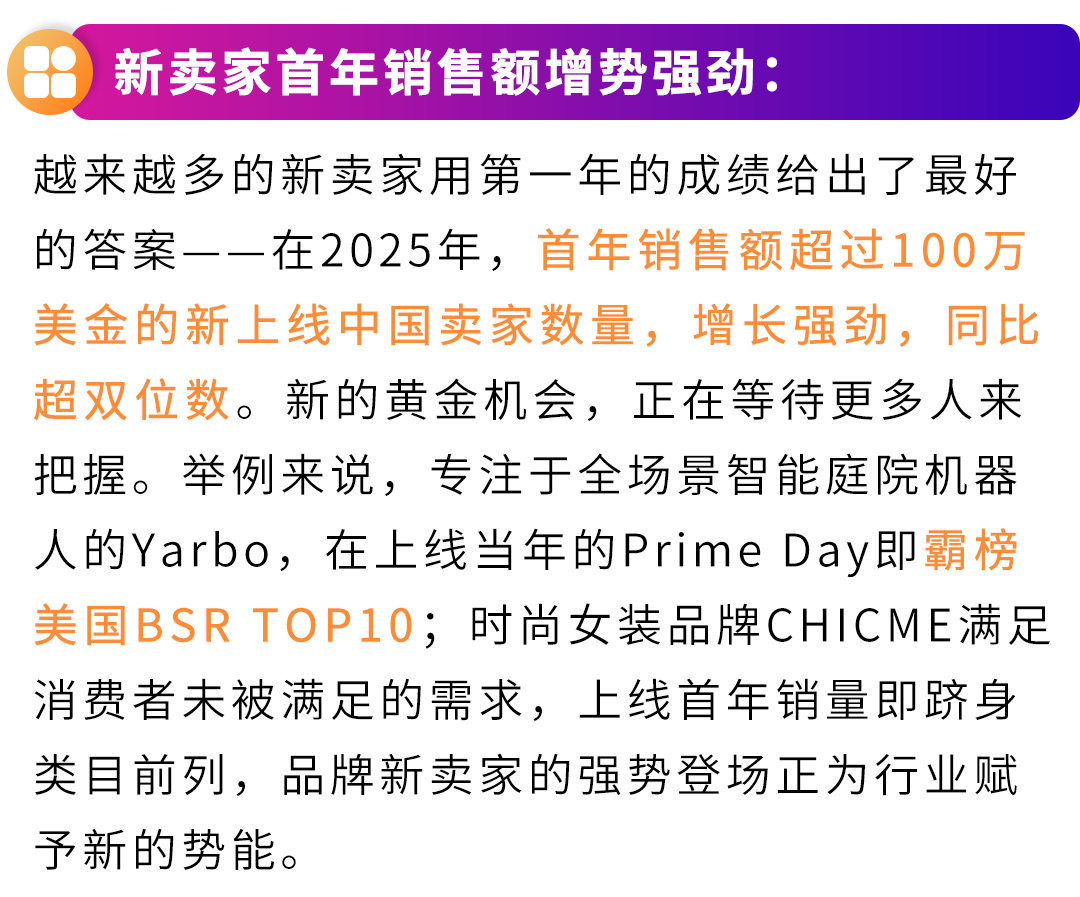 新卖家首年销售额增势强劲：

越来越多的新卖家用第一年的成绩给出了最好的答案——在2025年，首年销售额超过100万美金的新上线中国卖家数量，增长强劲，同比超双位数。新的黄金机会，正在等待更多人来把握。举例来说，专注于全场景智能庭院机器人的Yarbo，在上线当年的Prime Day即霸榜美国BSR TOP10；时尚女装品牌CHICME满足消费者未被满足的需求，上线首年销量即跻身类目前列，品牌新卖家的强势登场正为行业赋予新的势能。